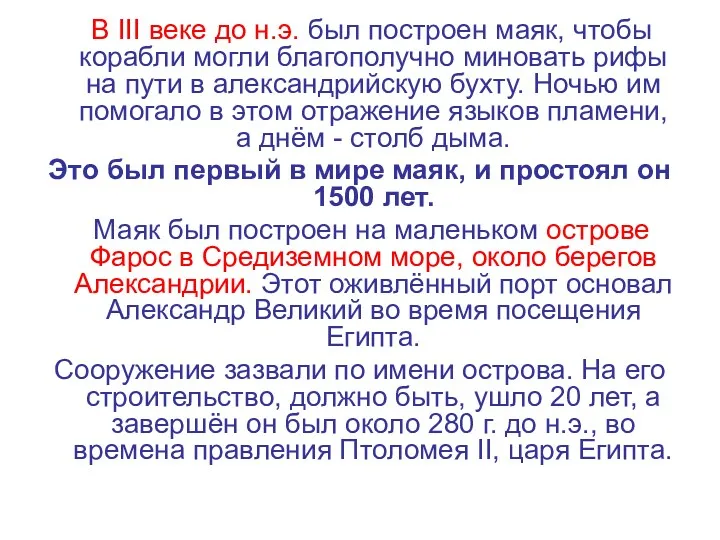 В III веке до н.э. был построен маяк, чтобы корабли могли благополучно миновать рифы на пути в александрийскую бухту. Ночью им помогало в этом отражение языков пламени, а днём - столб дыма.

Это был первый в мире маяк, и простоял он 1500 лет.

Маяк был построен на маленьком острове Фарос в Средиземном море, около берегов Александрии. Этот оживлённый порт основал Александр Великий во время посещения Египта.

Сооружение зазвали по имени острова. На его строительство, должно быть, ушло 20 лет, а завершён он был около 280 г. до н.э., во времена правления Птоломея II, царя Египта.